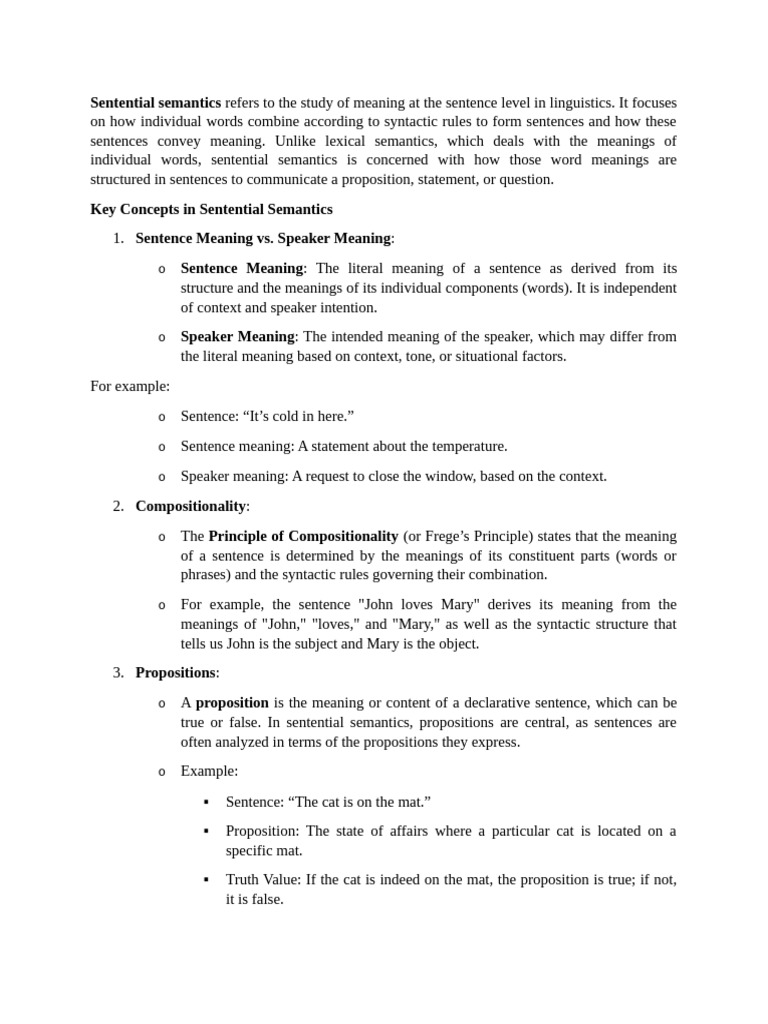 Sentential semantics refers to the study of meaning at the sentence level in linguistics. It focuses on how individual words combine according to syntactic rules to form sentences and how these sentences convey meaning. Unlike lexical semantics, which deals with the meanings of individual words, sentential semantics is concerned with how those word meanings are structured in sentences to communicate a proposition, statement, or question.

Key Concepts in Sentential Semantics

1. Sentence Meaning vs. Speaker Meaning:

o Sentence Meaning: The literal meaning of a sentence as derived from its structure and the meanings of its individual components (words). It is independent of context and speaker intention.

o Speaker Meaning: The intended meaning of the speaker, which may differ from the literal meaning based on context, tone, or situational factors.

For example:

o Sentence: “It’s cold in here.”

o Sentence meaning: A statement about the temperature.

o Speaker meaning: A request to close the window, based on the context.

2. Compositionality:

o The Principle of Compositionality (or Frege’s Principle) states that the meaning of a sentence is determined by the meanings of its constituent parts (words or phrases) and the syntactic rules governing their combination.

o For example, the sentence "John loves Mary" derives its meaning from the meanings of "John," "loves," and "Mary," as well as the syntactic structure that tells us John is the subject and Mary is the object.

3. Propositions:

o A proposition is the meaning or content of a declarative sentence, which can be true or false. In sentential semantics, propositions are central, as sentences are often analyzed in terms of the propositions they express.

o Example:

▪ Sentence: “The cat is on the mat.”

▪ Proposition: The state of affairs where a particular cat is located on a specific mat.

▪ Truth Value: If the cat is indeed on the mat, the proposition is true; if not, it is false.